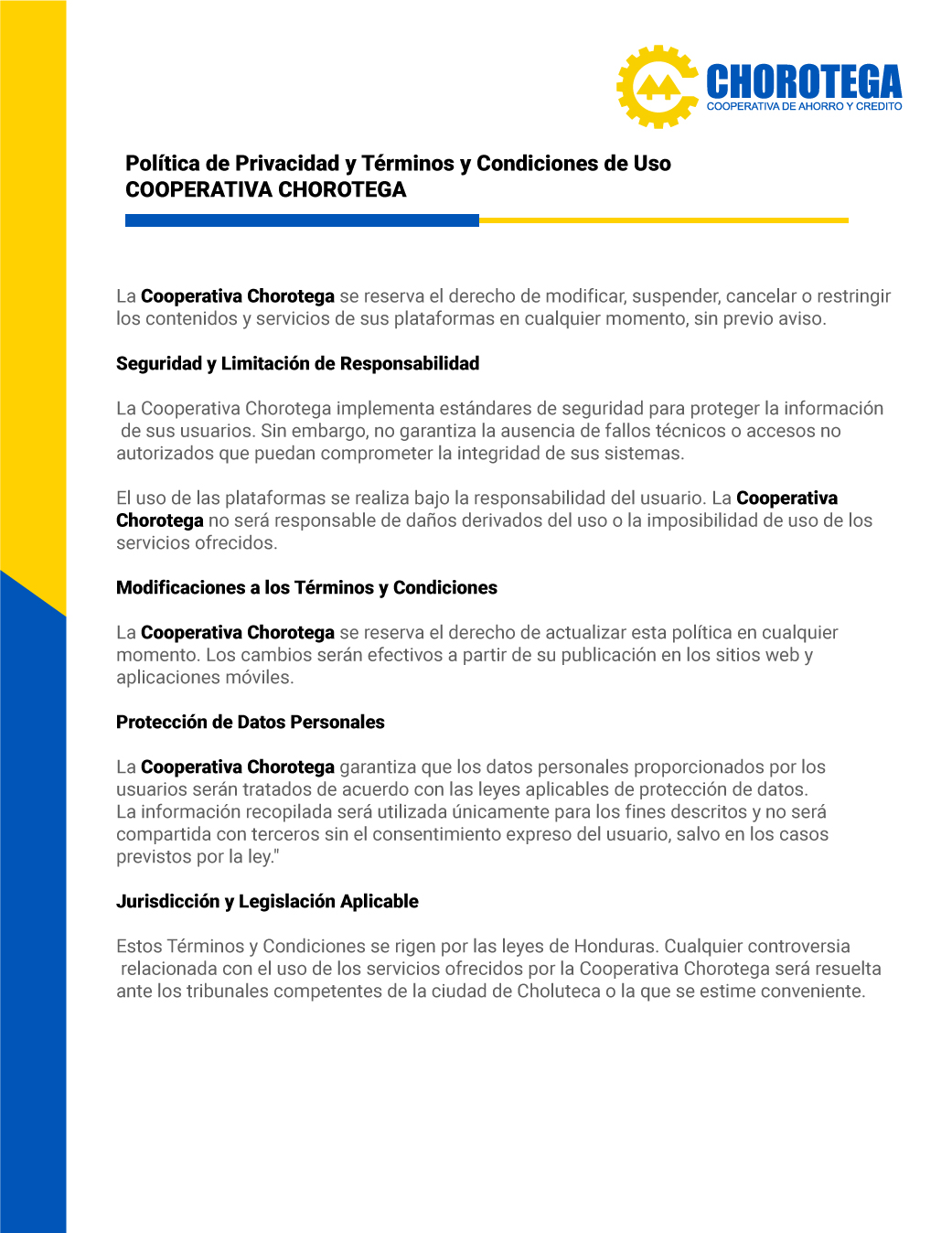 CHOROTEGA
COOPERATIVA DE AHORRO Y CREDITO

Política de Privacidad y Términos y Condiciones de Uso
COOPERATIVA CHOROTEGA

La Cooperativa Chorotega se reserva el derecho de modificar, suspender, cancelar o restringir los contenidos y servicios de sus plataformas en cualquier momento, sin previo aviso.

Seguridad y Limitación de Responsabilidad

La Cooperativa Chorotega implementa estándares de seguridad para proteger la información de sus usuarios. Sin embargo, no garantiza la ausencia de fallos técnicos o accesos no autorizados que puedan comprometer la integridad de sus sistemas.

El uso de las plataformas se realiza bajo la responsabilidad del usuario. La Cooperativa Chorotega no será responsable de daños derivados del uso o la imposibilidad de uso de los servicios ofrecidos.

Modificaciones a los Términos y Condiciones

La Cooperativa Chorotega se reserva el derecho de actualizar esta política en cualquier momento. Los cambios serán efectivos a partir de su publicación en los sitios web y aplicaciones móviles.

Protección de Datos Personales

La Cooperativa Chorotega garantiza que los datos personales proporcionados por los usuarios serán tratados de acuerdo con las leyes aplicables de protección de datos.
La información recopilada será utilizada únicamente para los fines descritos y no será compartida con terceros sin el consentimiento expreso del usuario, salvo en los casos previstos por la ley."

Jurisdicción y Legislación Aplicable

Estos Términos y Condiciones se rigen por las leyes de Honduras. Cualquier controversia relacionada con el uso de los servicios ofrecidos por la Cooperativa Chorotega será resuelta ante los tribunales competentes de la ciudad de Choluteca o la que se estime conveniente.